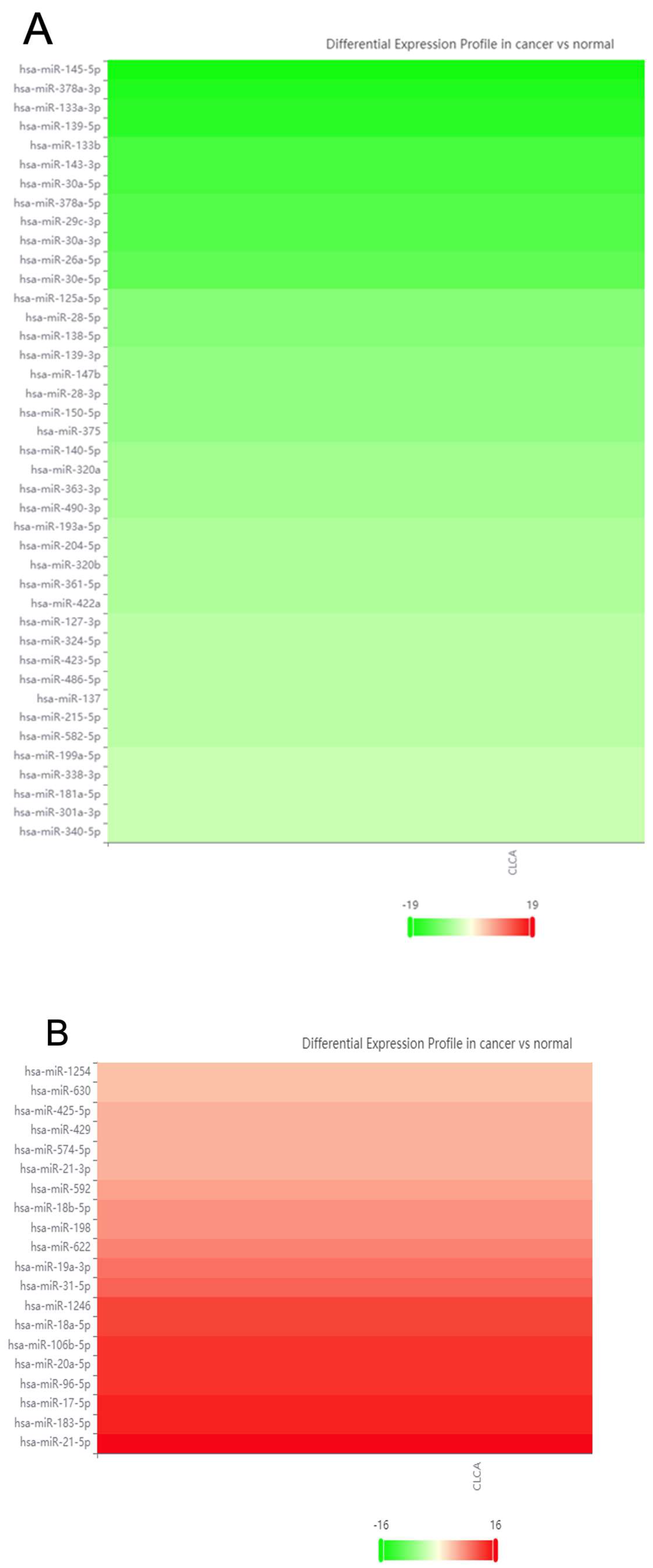 A

Differential Expression Profile in cancer vs normal

hsa-miR-145-5p
hsa-miR-378a-3p
hsa-miR-133a-3p
hsa-miR-139-5p
hsa-miR-133b
hsa-miR-143-3p
hsa-miR-30a-5p
hsa-miR-378a-5p
hsa-miR-29c-3p
hsa-miR-30a-3p
hsa-miR-26a-5p
hsa-miR-30e-5p
hsa-miR-125a-5p
hsa-miR-28-5p
hsa-miR-138-5p
hsa-miR-139-3p
hsa-miR-147b
hsa-miR-28-3p
hsa-miR-150-5p
hsa-miR-375
hsa-miR-140-5p
hsa-miR-320a
hsa-miR-363-3p
hsa-miR-490-3p
hsa-miR-193a-5p
hsa-miR-204-5p
hsa-miR-320b
hsa-miR-361-5p
hsa-miR-422a
hsa-miR-127-3p
hsa-miR-324-5p
hsa-miR-423-5p
hsa-miR-486-5p
hsa-miR-137
hsa-miR-215-5p
hsa-miR-582-5p
hsa-miR-199a-5p
hsa-miR-338-3p
hsa-miR-181a-5p
hsa-miR-301a-3p
hsa-miR-340-5p

CLCA

-19 19

B

Differential Expression Profile in cancer vs normal

hsa-miR-1254
hsa-miR-630
hsa-miR-425-5p
hsa-miR-429
hsa-miR-574-5p
hsa-miR-21-3p
hsa-miR-592
hsa-miR-18b-5p
hsa-miR-198
hsa-miR-622
hsa-miR-19a-3p
hsa-miR-31-5p
hsa-miR-1246
hsa-miR-18a-5p
hsa-miR-106b-5p
hsa-miR-20a-5p
hsa-miR-96-5p
hsa-miR-17-5p
hsa-miR-183-5p
hsa-miR-21-5p

CLCA

-16 16